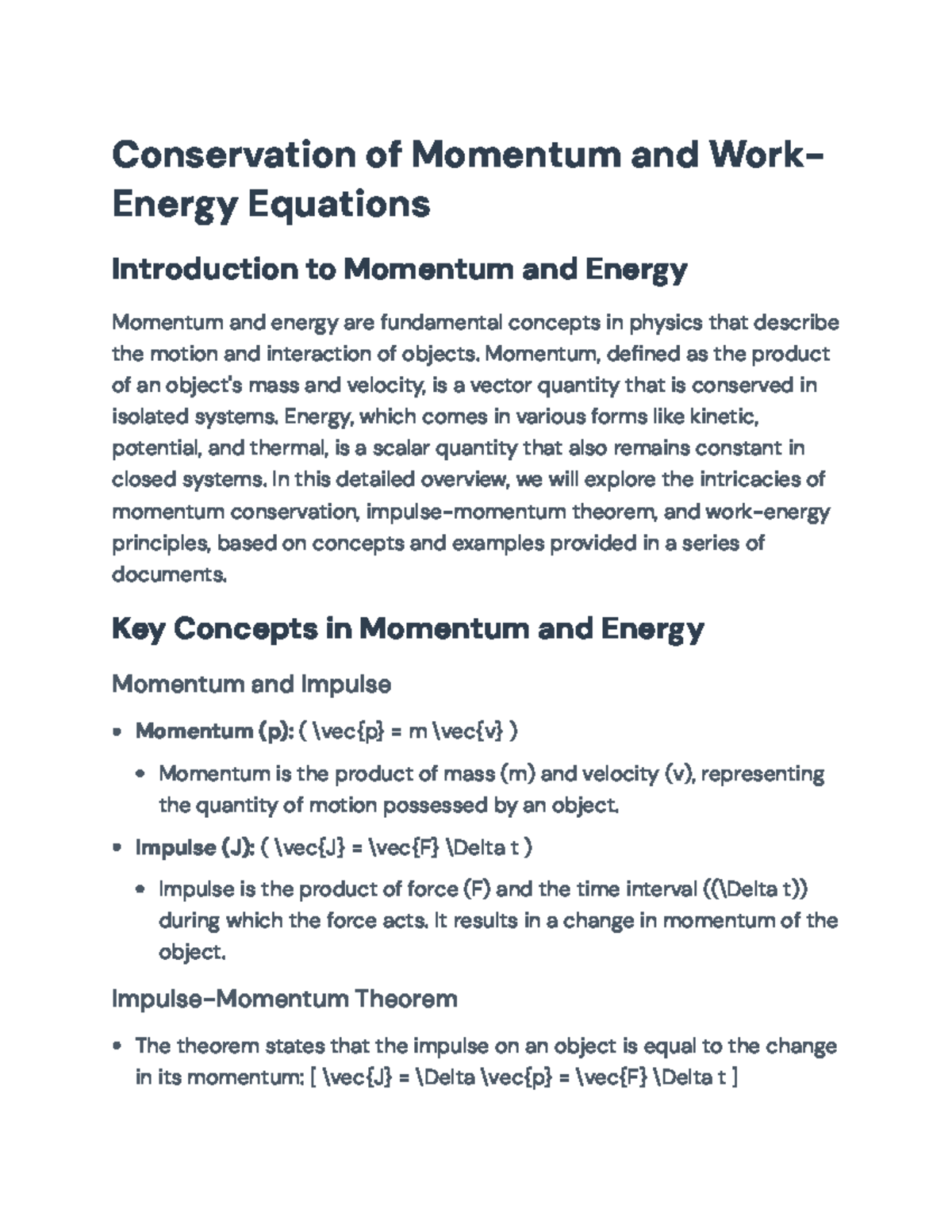 Conservation of Momentum and Work-Energy Equations

Introduction to Momentum and Energy

Momentum and energy are fundamental concepts in physics that describe the motion and interaction of objects. Momentum, defined as the product of an object's mass and velocity, is a vector quantity that is conserved in isolated systems. Energy, which comes in various forms like kinetic, potential, and thermal, is a scalar quantity that also remains constant in closed systems. In this detailed overview, we will explore the intricacies of momentum conservation, impulse-momentum theorem, and work-energy principles, based on concepts and examples provided in a series of documents.

Key Concepts in Momentum and Energy

Momentum and Impulse

• Momentum (p): ( \vec{p} = m \vec{v} )
  • Momentum is the product of mass (m) and velocity (v), representing the quantity of motion possessed by an object.
• Impulse (J): ( \vec{J} = \vec{F} \Delta t )
  • Impulse is the product of force (F) and the time interval ((\Delta t)) during which the force acts. It results in a change in momentum of the object.

Impulse-Momentum Theorem

• The theorem states that the impulse on an object is equal to the change in its momentum: [ \vec{J} = \Delta \vec{p} = \vec{F} \Delta t ]